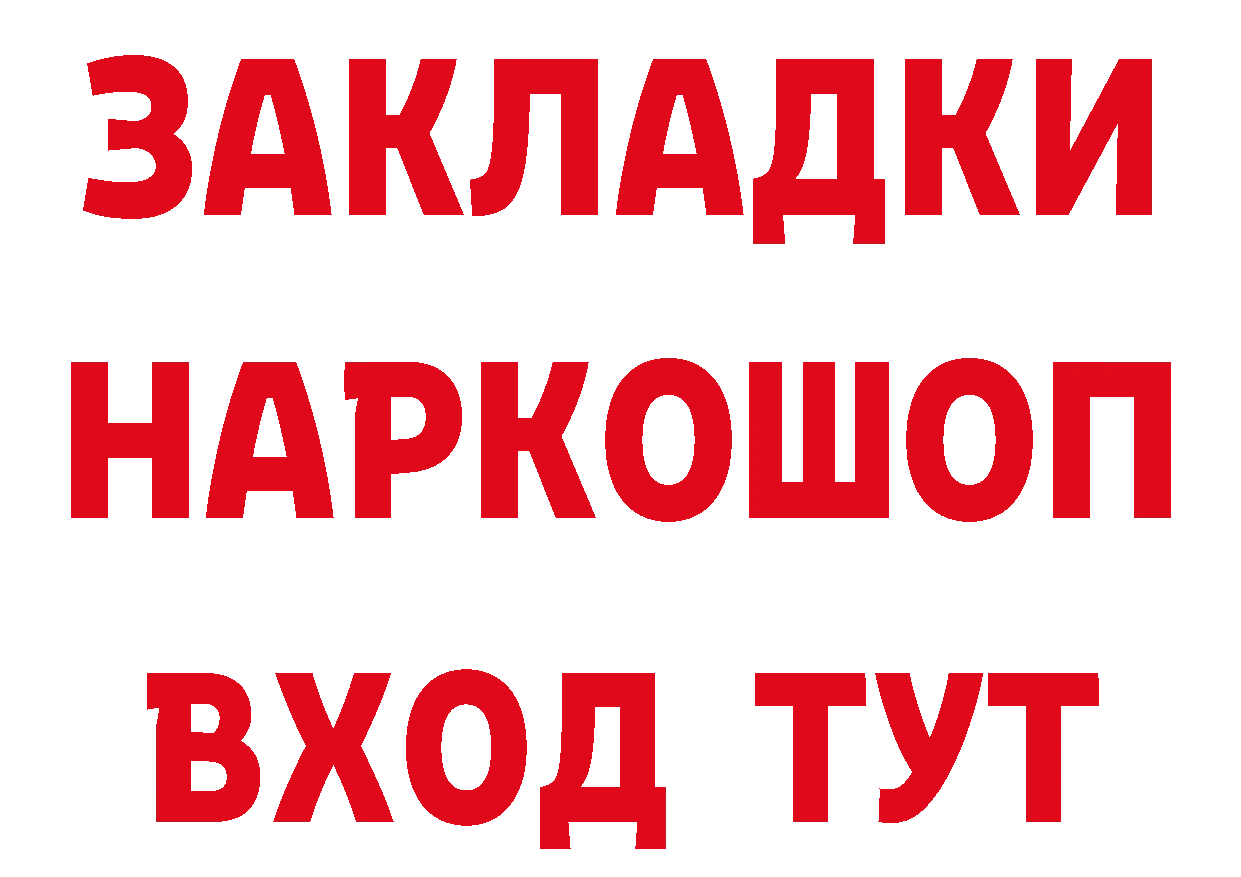 ЗАКЛАДКИ НАРКОШОП ВХОД ТУТ